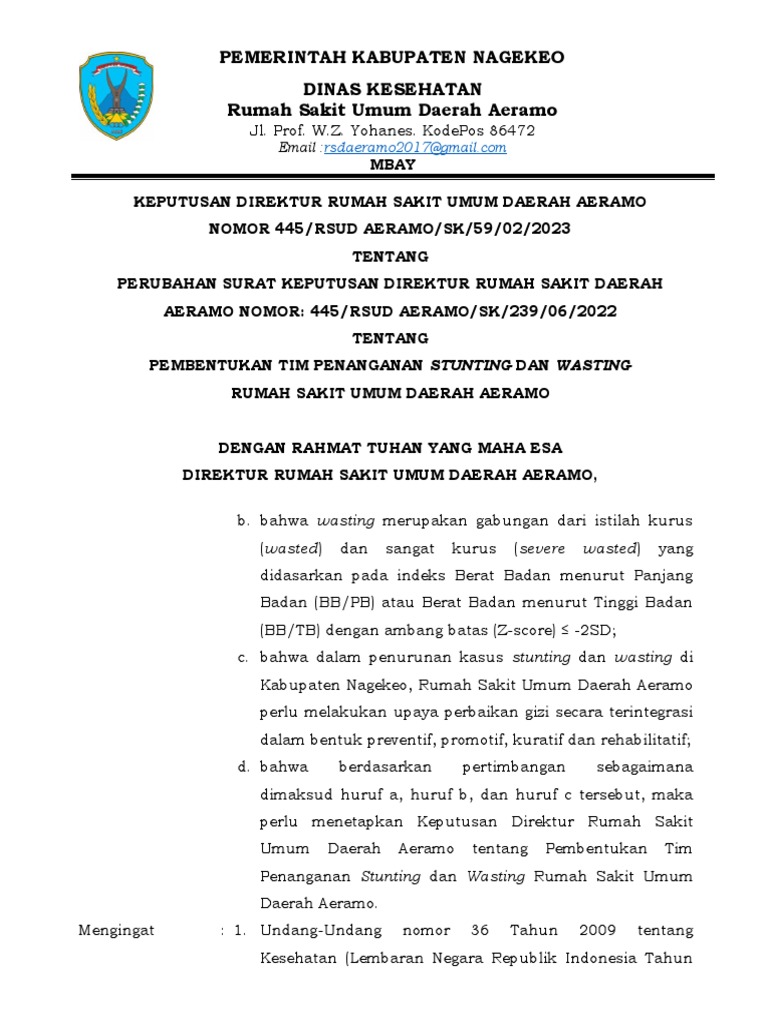 PEMERINTAH KABUPATEN NAGEKEO

DINAS KESEHATAN
Rumah Sakit Umum Daerah Aeramo
Jl. Prof. W.Z. Yohanes. KodePos 86472
Email :rsdaeramo2017@gmail.com
MBAY

KEPUTUSAN DIREKTUR RUMAH SAKIT UMUM DAERAH AERAMO
NOMOR 445/RSUD AERAMO/SK/59/02/2023
TENTANG
PERUBAHAN SURAT KEPUTUSAN DIREKTUR RUMAH SAKIT DAERAH AERAMO NOMOR: 445/RSUD AERAMO/SK/239/06/2022
TENTANG
PEMBENTUKAN TIM PENANGANAN STUNTING DAN WASTING RUMAH SAKIT UMUM DAERAH AERAMO

DENGAN RAHMAT TUHAN YANG MAHA ESA
DIREKTUR RUMAH SAKIT UMUM DAERAH AERAMO,

b. bahwa wasting merupakan gabungan dari istilah kurus (wasted) dan sangat kurus (severe wasted) yang didasarkan pada indeks Berat Badan menurut Panjang Badan (BB/PB) atau Berat Badan menurut Tinggi Badan (BB/TB) dengan ambang batas (Z-score) ≤ -2SD;

c. bahwa dalam penurunan kasus stunting dan wasting di Kabupaten Nagekeo, Rumah Sakit Umum Daerah Aeramo perlu melakukan upaya perbaikan gizi secara terintegrasi dalam bentuk preventif, promotif, kuratif dan rehabilitatif;

d. bahwa berdasarkan pertimbangan sebagaimana dimaksud huruf a, huruf b, dan huruf c tersebut, maka perlu menetapkan Keputusan Direktur Rumah Sakit Umum Daerah Aeramo tentang Pembentukan Tim Penanganan Stunting dan Wasting Rumah Sakit Umum Daerah Aeramo.

Mengingat : 1. Undang-Undang nomor 36 Tahun 2009 tentang Kesehatan (Lembaran Negara Republik Indonesia Tahun